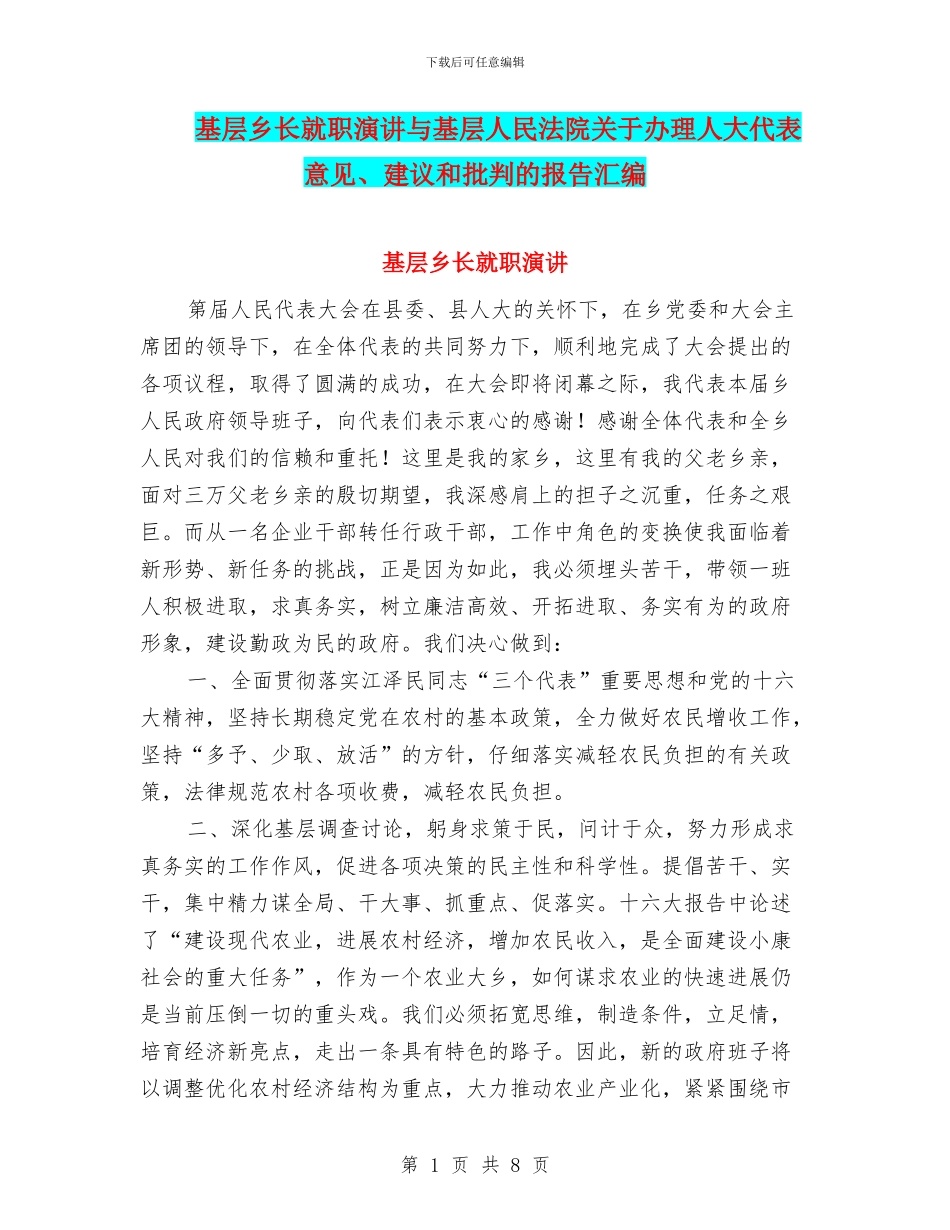 下载后可任意编辑

基层乡长就职演讲与基层人民法院关于办理人大代表意见、建议和批判的报告汇编

基层乡长就职演讲

第届人民代表大会在县委、县人大的关怀下，在乡党委和大会主席团的领导下，在全体代表的共同努力下，顺利地完成了大会提出的各项议程，取得了圆满的成功，在大会即将闭幕之际，我代表本届乡人民政府领导班子，向代表们表示衷心的感谢！感谢全体代表和全乡人民对我们的信赖和重托！这里是我的家乡，这里有我的父老乡亲，面对三万父老乡亲的殷切期望，我深感肩上的担子之沉重，任务之艰巨。而从一名企业干部转任行政干部，工作中角色的变换使我面临着新形势、新任务的挑战，正是因为如此，我必须埋头苦干，带领一班人积极进取，求真务实，树立廉洁高效、开拓进取、务实有为的政府形象，建设勤政为民的政府。我们决心做到：

一、全面贯彻落实江泽民同志“三个代表”重要思想和党的十六大精神，坚持长期稳定党在农村的基本政策，全力做好农民增收工作，坚持“多予、少取、放活”的方针，仔细落实减轻农民负担的有关政策，法律规范农村各项收费，减轻农民负担。

二、深化基层调查讨论，躬身求策于民，问计于众，努力形成求真务实的工作作风，促进各项决策的民主性和科学性。提倡苦干、实干，集中精力谋全局、干大事、抓重点、促落实。十六大报告中论述了“建设现代农业，进展农村经济，增加农民收入，是全面建设小康社会的重大任务”，作为一个农业大乡，如何谋求农业的快速进展仍是当前压倒一切的重头戏。我们必须拓宽思维，制造条件，立足情，培育经济新亮点，走出一条具有特色的路子。因此，新的政府班子将以调整优化农村经济结构为重点，大力推动农业产业化，紧紧围绕市

第 1 页 共 8 页